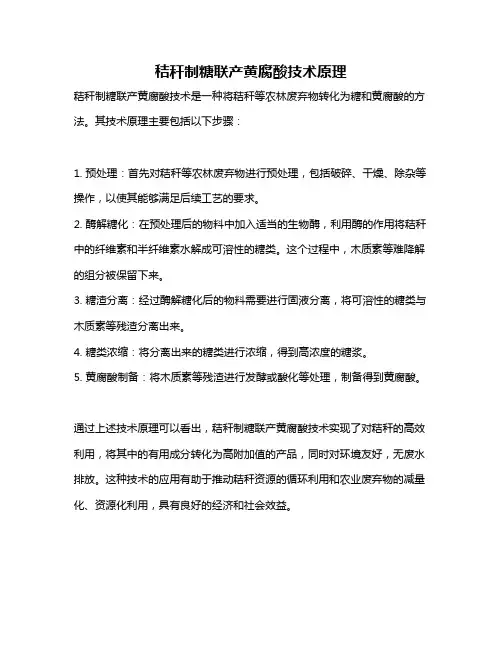 秸秆制糖联产黄腐酸技术原理

秸秆制糖联产黄腐酸技术是一种将秸秆等农林废弃物转化为糖和黄腐酸的方法。其技术原理主要包括以下步骤：

1. 预处理：首先对秸秆等农林废弃物进行预处理，包括破碎、干燥、除杂等操作，以使其能够满足后续工艺的要求。

2. 酶解糖化：在预处理后的物料中加入适当的生物酶，利用酶的作用将秸秆中的纤维素和半纤维素水解成可溶性的糖类。这个过程中，木质素等难降解的组分被保留下来。

3. 糖渣分离：经过酶解糖化后的物料需要进行固液分离，将可溶性的糖类与木质素等残渣分离出来。

4. 糖类浓缩：将分离出来的糖类进行浓缩，得到高浓度的糖浆。

5. 黄腐酸制备：将木质素等残渣进行发酵或酸化等处理，制备得到黄腐酸。

通过上述技术原理可以看出，秸秆制糖联产黄腐酸技术实现了对秸秆的高效利用，将其中的有用成分转化为高附加值的产品，同时对环境友好，无废水排放。这种技术的应用有助于推动秸秆资源的循环利用和农业废弃物的减量化、资源化利用，具有良好的经济和社会效益。